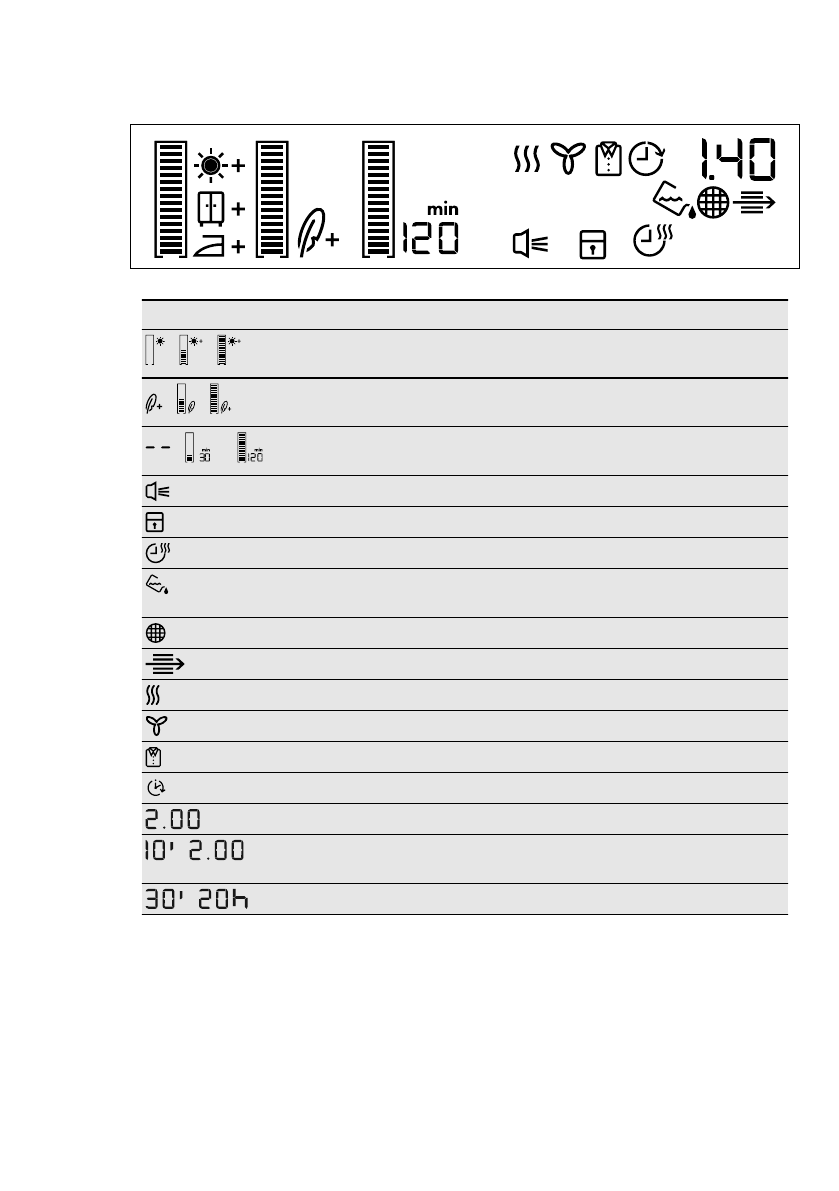 +
+
+
+
min
120
1.40

| |
|---|
| |
| |
| - - 30 120 |
| |
| |
| |
| |
| |
| |
| |
| |
| |
| |
| 2.00 |
| 10' 2.00 |
| 30' 20h |